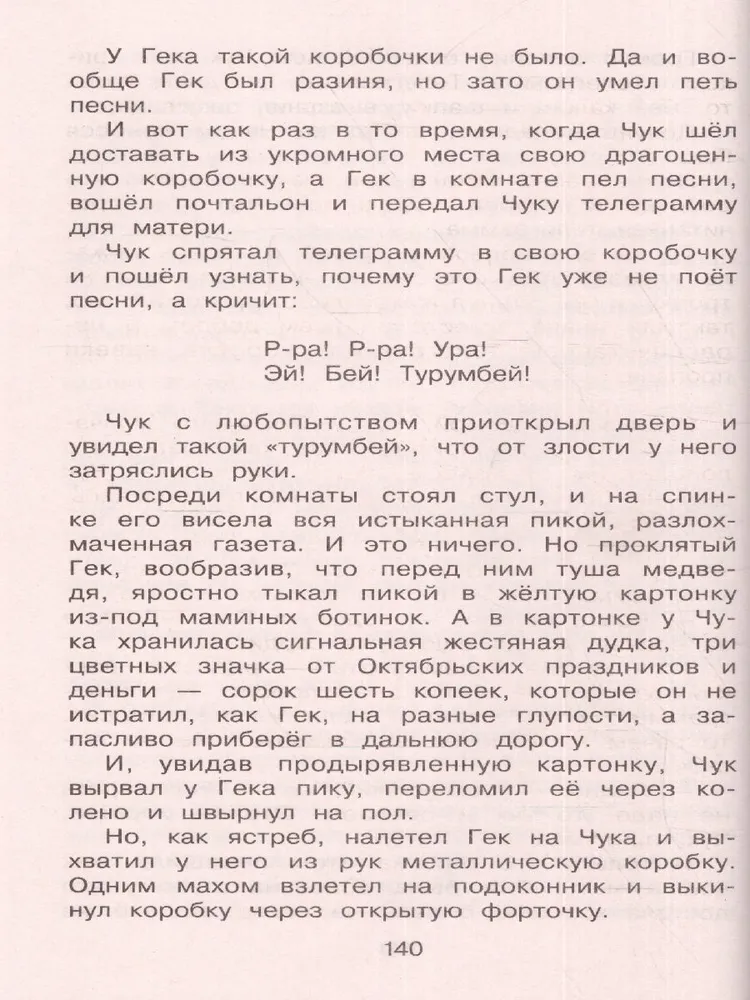 У Гека такой коробочки не было. Да и вообще Гек был разиня, но зато он умел петь песни.

И вот как раз в то время, когда Чук шёл доставать из укромного места свою драгоценную коробочку, а Гек в комнате пел песни, вошёл почтальон и передал Чуку телеграмму для матери.

Чук спрятал телеграмму в свою коробочку и пошёл узнать, почему это Гек уже не поёт песни, а кричит:

Р-ра! Р-ра! Ура!
Эй! Бей! Турумбей!

Чук с любопытством приоткрыл дверь и увидел такой «турумбей», что от злости у него затряслись руки.

Посреди комнаты стоял стул, и на спинке его висела вся истыканная пикой, разлохмаченная газета. И это ничего. Но проклятый Гек, вообразив, что перед ним туша медведя, яростно тыкал пикой в жёлтую картонку из-под маминых ботинок. А в картонке у Чука хранилась сигнальная жестяная дудка, три цветных значка от Октябрьских праздников и деньги — сорок шесть копеек, которые он не истратил, как Гек, на разные глупости, а запасливо приберёг в дальнюю дорогу.

И, увидав продырявленную картонку, Чук вырвал у Гека пику, переломил её через колено и швырнул на пол.

Но, как ястреб, налетел Гек на Чука и выхватил у него из рук металлическую коробку. Одним махом взлетел на подоконник и выкинул коробку через открытую форточку.

140